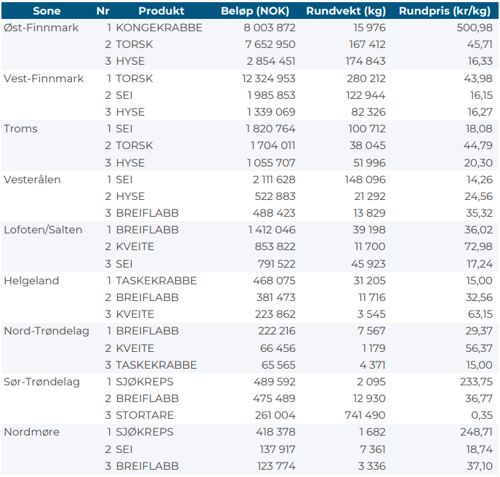 | Sone | Nr | Produkt | Beløp (NOK) | Rundvekt (kg) | Rundpris (kr/kg) |
|---|---|---|---|---|---|
| Øst-Finnmark | 1 | KONGEKRABBE | 8 003 872 | 15 976 | 500,98 |
| | 2 | TORSK | 7 652 950 | 167 412 | 45,71 |
| | 3 | HYSE | 2 854 451 | 174 843 | 16,33 |
| Vest-Finnmark | 1 | TORSK | 12 324 953 | 280 212 | 43,98 |
| | 2 | SEI | 1 985 853 | 122 944 | 16,15 |
| | 3 | HYSE | 1 339 069 | 82 326 | 16,27 |
| Troms | 1 | SEI | 1 820 764 | 100 712 | 18,08 |
| | 2 | TORSK | 1 704 011 | 38 045 | 44,79 |
| | 3 | HYSE | 1 055 707 | 51 996 | 20,30 |
| Vesterålen | 1 | SEI | 2 111 628 | 148 096 | 14,26 |
| | 2 | HYSE | 522 883 | 21 292 | 24,56 |
| | 3 | BREIFLABB | 488 423 | 13 829 | 35,32 |
| Lofoten/Salten | 1 | BREIFLABB | 1 412 046 | 39 198 | 36,02 |
| | 2 | KVEITE | 853 822 | 11 700 | 72,98 |
| | 3 | SEI | 791 522 | 45 923 | 17,24 |
| Helgeland | 1 | TASKEKRABBE | 468 075 | 31 205 | 15,00 |
| | 2 | BREIFLABB | 381 473 | 11 716 | 32,56 |
| | 3 | KVEITE | 223 862 | 3 545 | 63,15 |
| Nord-Trøndelag | 1 | BREIFLABB | 222 216 | 7 567 | 29,37 |
| | 2 | KVEITE | 66 456 | 1 179 | 56,37 |
| | 3 | TASKEKRABBE | 65 565 | 4 371 | 15,00 |
| Sør-Trøndelag | 1 | SJØKREPS | 489 592 | 2 095 | 233,75 |
| | 2 | BREIFLABB | 475 489 | 12 930 | 36,77 |
| | 3 | STORTARE | 261 004 | 741 490 | 0,35 |
| Nordmøre | 1 | SJØKREPS | 418 378 | 1 682 | 248,71 |
| | 2 | SEI | 137 917 | 7 361 | 18,74 |
| | 3 | BREIFLABB | 123 774 | 3 336 | 37,10 |